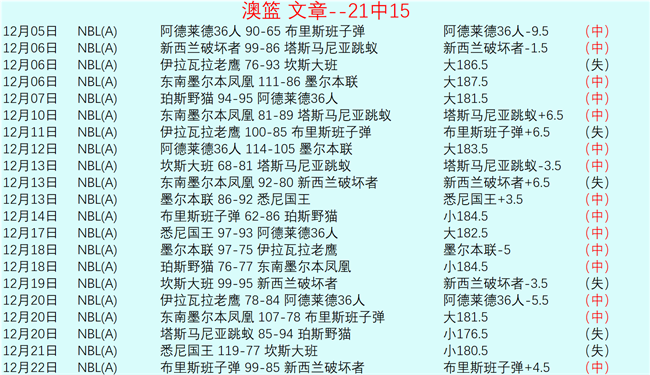 澳篮 文章--21中15

| | | | | |
|---|---|---|---|---|
| 12月05日 | NBL(A) | 阿德莱德36人 90-65 布里斯班子弹 | 阿德莱德36人-9.5 | (中) |
| 12月06日 | NBL(A) | 新西兰破坏者 99-86 塔斯马尼亚跳蚁 | 新西兰破坏者-1.5 | (中) |
| 12月06日 | NBL(A) | 伊拉瓦拉老鹰 76-93 坎斯大班 | 大186.5 | (失) |
| 12月06日 | NBL(A) | 东南墨尔本凤凰 111-86 墨尔本联 | 大187.5 | (中) |
| 12月07日 | NBL(A) | 珀斯野猫 94-95 阿德莱德36人 | 大181.5 | (中) |
| 12月10日 | NBL(A) | 东南墨尔本凤凰 81-89 塔斯马尼亚跳蚁 | 塔斯马尼亚跳蚁+6.5 | (中) |
| 12月11日 | NBL(A) | 伊拉瓦拉老鹰 100-85 布里斯班子弹 | 布里斯班子弹+6.5 | (失) |
| 12月12日 | NBL(A) | 阿德莱德36人 114-105 墨尔本联 | 大183.5 | (中) |
| 12月13日 | NBL(A) | 坎斯大班 68-81 塔斯马尼亚跳蚁 | 塔斯马尼亚跳蚁-3.5 | (中) |
| 12月13日 | NBL(A) | 东南墨尔本凤凰 92-80 新西兰破坏者 | 新西兰破坏者+6.5 | (失) |
| 12月13日 | NBL(A) | 墨尔本联 86-92 悉尼国王 | 悉尼国王+3.5 | (中) |
| 12月14日 | NBL(A) | 布里斯班子弹 62-86 珀斯野猫 | 小184.5 | (中) |
| 12月17日 | NBL(A) | 悉尼国王 97-93 阿德莱德36人 | 大182.5 | (中) |
| 12月18日 | NBL(A) | 墨尔本联 97-75 伊拉瓦拉老鹰 | 墨尔本联-5 | (中) |
| 12月18日 | NBL(A) | 珀斯野猫 76-77 东南墨尔本凤凰 | 小184.5 | (中) |
| 12月19日 | NBL(A) | 坎斯大班 99-95 新西兰破坏者 | 新西兰破坏者-3.5 | (失) |
| 12月20日 | NBL(A) | 伊拉瓦拉老鹰 78-84 阿德莱德36人 | 阿德莱德36人-5.5 | (中) |
| 12月20日 | NBL(A) | 东南墨尔本凤凰 107-78 布里斯班子弹 | 大181.5 | (中) |
| 12月20日 | NBL(A) | 塔斯马尼亚跳蚁 85-94 珀斯野猫 | 小176.5 | (失) |
| 12月21日 | NBL(A) | 悉尼国王 119-77 坎斯大班 | 小180.5 | (失) |
| 12月22日 | NBL(A) | 布里斯班子弹 99-85 新西兰破坏者 | 布里斯班子弹+4.5 | (中) |